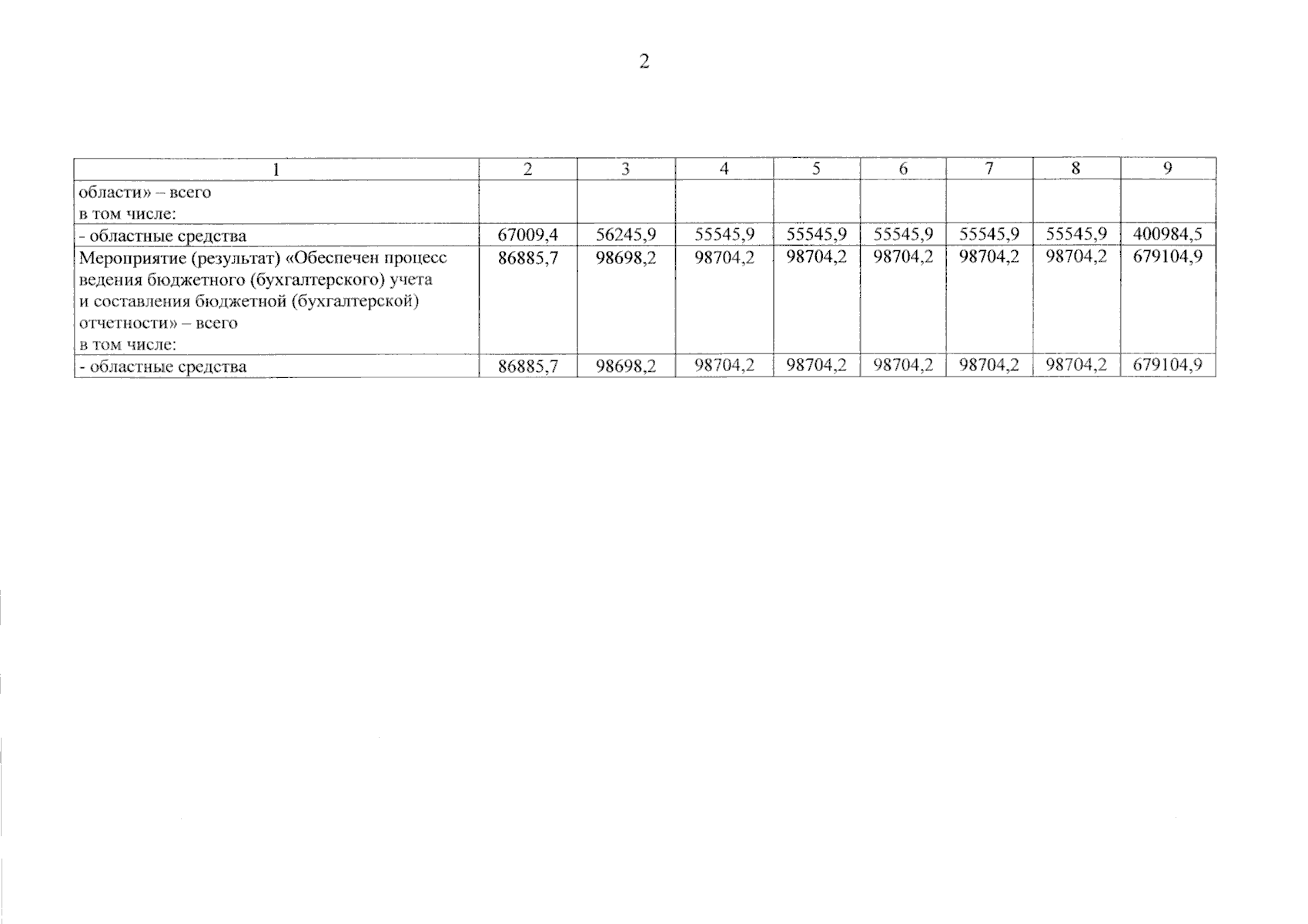 2

| 1 | 2 | 3 | 4 | 5 | 6 | 7 | 8 | 9 |
|---|---|---|---|---|---|---|---|---|
| области» – всего в том числе: | | | | | | | | |
| - областные средства | 67009,4 | 56245,9 | 55545,9 | 55545,9 | 55545,9 | 55545,9 | 55545,9 | 400984,5 |
| Мероприятие (результат) «Обеспечен процесс ведения бюджетного (бухгалтерского) учета и составления бюджетной (бухгалтерской) отчетности» – всего в том числе: | 86885,7 | 98698,2 | 98704,2 | 98704,2 | 98704,2 | 98704,2 | 98704,2 | 679104,9 |
| - областные средства | 86885,7 | 98698,2 | 98704,2 | 98704,2 | 98704,2 | 98704,2 | 98704,2 | 679104,9 |